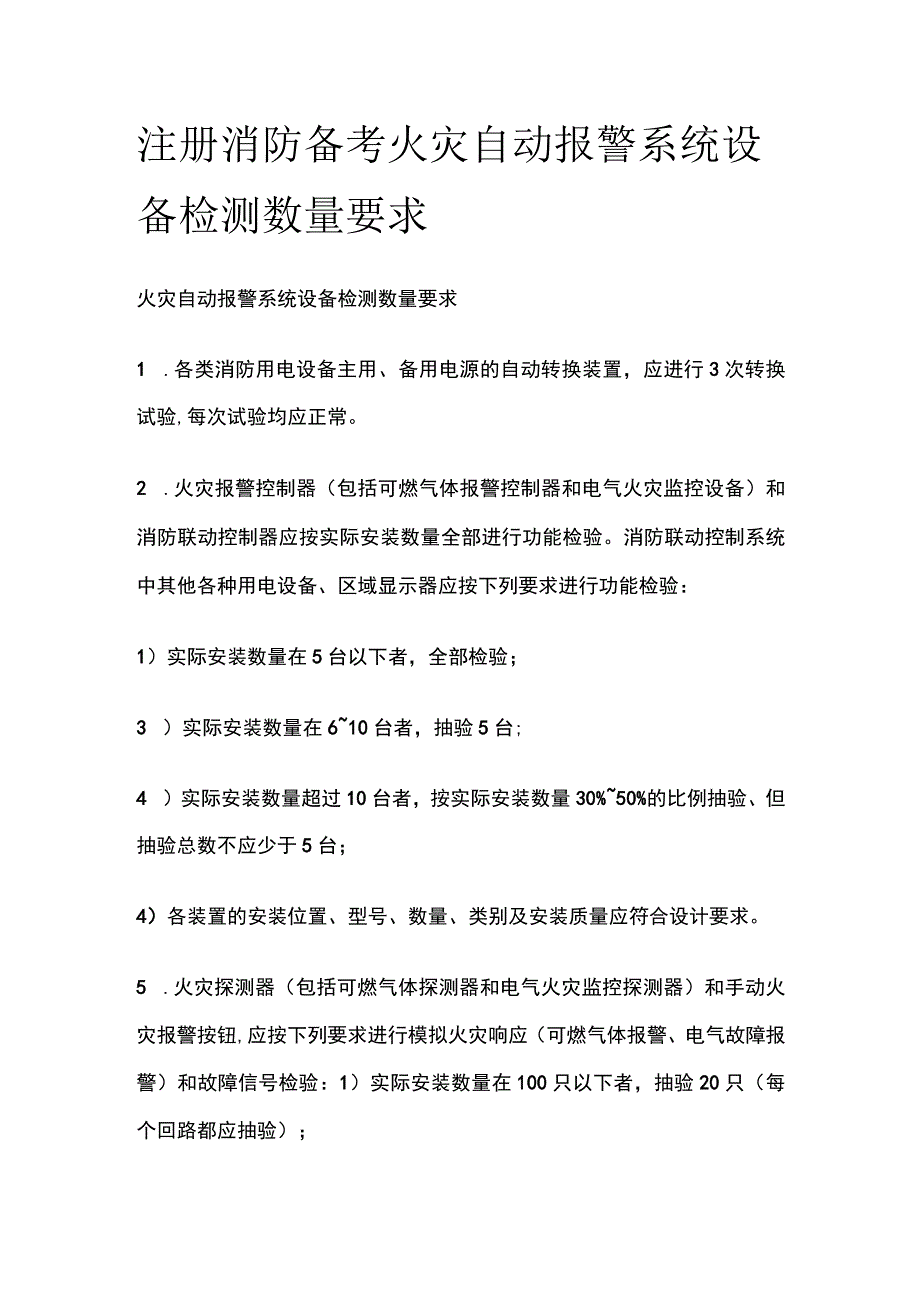 注册消防备考火灾自动报警系统设备检测数量要求

火灾自动报警系统设备检测数量要求

1 .各类消防用电设备主用、备用电源的自动转换装置，应进行3次转换试验,每次试验均应正常。

2 .火灾报警控制器（包括可燃气体报警控制器和电气火灾监控设备）和消防联动控制器应按实际安装数量全部进行功能检验。消防联动控制系统中其他各种用电设备、区域显示器应按下列要求进行功能检验：

1）实际安装数量在5台以下者，全部检验；

3 ）实际安装数量在6~10台者，抽验5台；

4 ）实际安装数量超过10台者，按实际安装数量30%~50%的比例抽验、但抽验总数不应少于5台；

4）各装置的安装位置、型号、数量、类别及安装质量应符合设计要求。

5 .火灾探测器（包括可燃气体探测器和电气火灾监控探测器）和手动火灾报警按钮,应按下列要求进行模拟火灾响应（可燃气体报警、电气故障报警）和故障信号检验：1）实际安装数量在100只以下者，抽验20只（每个回路都应抽验）；